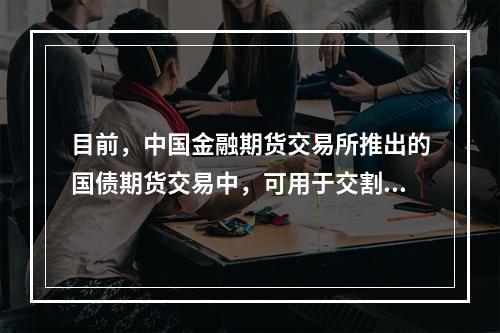 目前，中国金融期货交易所推出的国债期货交易中，可用于交割...